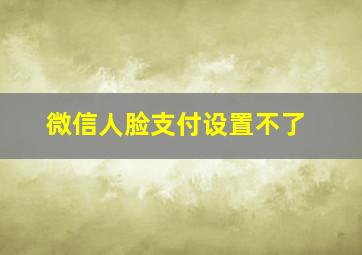 微信人脸支付设置不了